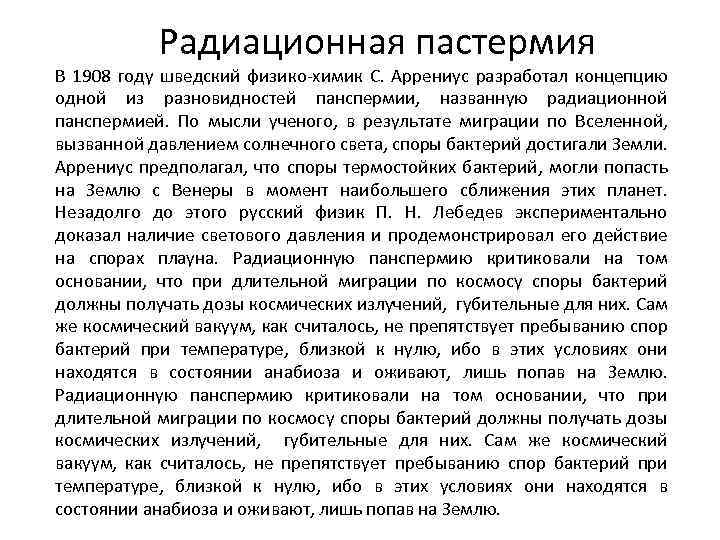 Радиационная пастермия

В 1908 году шведский физико-химик С. Аррениус разработал концепцию одной из разновидностей панспермии, названную радиационной панспермией. По мысли ученого, в результате миграции по Вселенной, вызванной давлением солнечного света, споры бактерий достигали Земли. Аррениус предполагал, что споры термостойких бактерий, могли попасть на Землю с Венеры в момент наибольшего сближения этих планет. Незадолго до этого русский физик П. Н. Лебедев экспериментально доказал наличие светового давления и продемонстрировал его действие на спорах плауна. Радиационную панспермию критиковали на том основании, что при длительной миграции по космосу споры бактерий должны получать дозы космических излучений, губительные для них. Сам же космический вакуум, как считалось, не препятствует пребыванию спор бактерий при температуре, близкой к нулю, ибо в этих условиях они находятся в состоянии анабиоза и оживают, лишь попав на Землю. Радиационную панспермию критиковали на том основании, что при длительной миграции по космосу споры бактерий должны получать дозы космических излучений, губительные для них. Сам же космический вакуум, как считалось, не препятствует пребыванию спор бактерий при температуре, близкой к нулю, ибо в этих условиях они находятся в состоянии анабиоза и оживают, лишь попав на Землю.